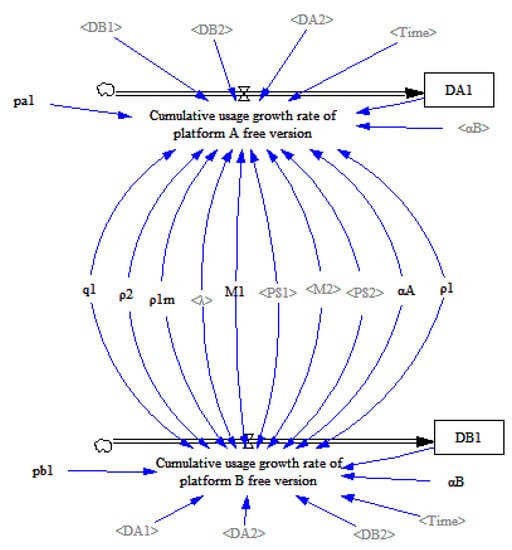 <DB1>
<DB2>
<DA2>
<Time>
DA1
pa1
Cumulative usage growth rate of platform A free version
<αB>
q1
ρ2
ρ1m
<λ>
M1
<PS1>
<M2>
<PS2>
αA
ρ1
DB1
pb1
Cumulative usage growth rate of platform B free version
αB
<Time>
<DA1>
<DA2>
<DB2>